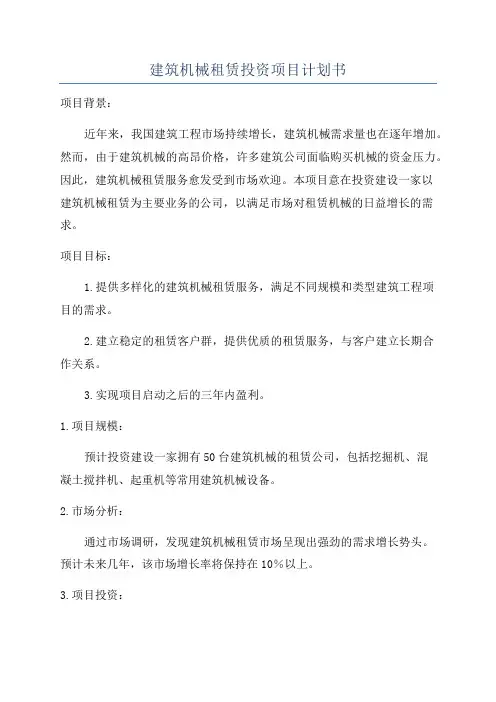 建筑机械租赁投资项目计划书

项目背景：

近年来，我国建筑工程市场持续增长，建筑机械需求量也在逐年增加。然而，由于建筑机械的高昂价格，许多建筑公司面临购买机械的资金压力。因此，建筑机械租赁服务愈发受到市场欢迎。本项目意在投资建设一家以建筑机械租赁为主要业务的公司，以满足市场对租赁机械的日益增长的需求。

项目目标：

1.提供多样化的建筑机械租赁服务，满足不同规模和类型建筑工程项目的需求。

2.建立稳定的租赁客户群，提供优质的租赁服务，与客户建立长期合作关系。

3.实现项目启动之后的三年内盈利。

1.项目规模：

预计投资建设一家拥有50台建筑机械的租赁公司，包括挖掘机、混凝土搅拌机、起重机等常用建筑机械设备。

2.市场分析：

通过市场调研，发现建筑机械租赁市场呈现出强劲的需求增长势头。预计未来几年，该市场增长率将保持在10%以上。

3.项目投资：